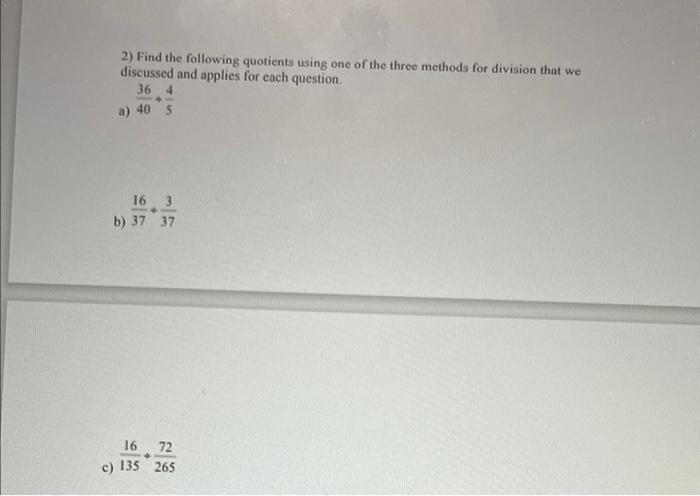 2) Find the following quotients using one of the three methods for division that we discussed and applies for each question.

a) $\frac{36}{40} \div \frac{4}{5}$

b) $\frac{16}{37} \div \frac{3}{37}$

c) $\frac{16}{135} \div \frac{72}{265}$